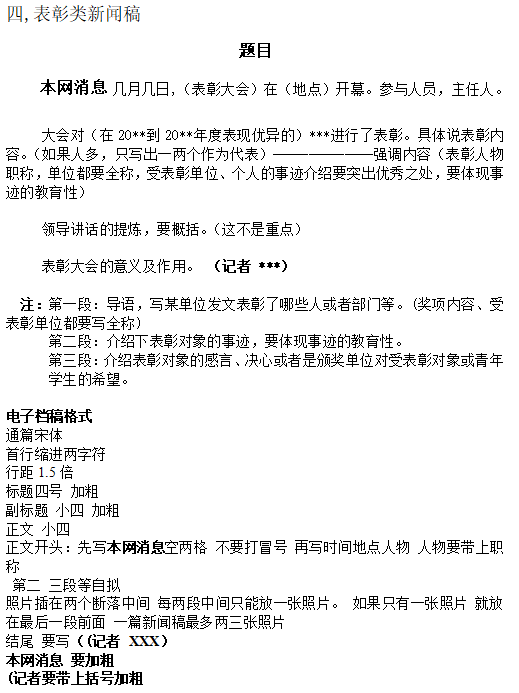 四,表彰类新闻稿

题目

本网消息 几月几日,（表彰大会）在（地点）开幕。参与人员，主任人。

大会对（在 20**到 20**年度表现优异的）***进行了表彰。具体说表彰内容。(如果人多，只写出一两个作为代表）————————强调内容（表彰人物职称，单位都要全称，受表彰单位、个人的事迹介绍要突出优秀之处，要体现事迹的教育性）

领导讲话的提炼，要概括。(这不是重点）

表彰大会的意义及作用。 （记者 ***）

注：第一段：导语，写某单位发文表彰了哪些人或者部门等。(奖项内容、受表彰单位都要写全称）
第二段：介绍下表彰对象的事迹，要体现事迹的教育性。
第三段：介绍表彰对象的感言、决心或者是颁奖单位对受表彰对象或青年学生的希望。

电子档稿格式
通篇宋体
首行缩进两字符
行距 1.5 倍
标题四号 加粗
副标题 小四 加粗
正文 小四
正文开头：先写本网消息空两格 不要打冒号 再写时间地点人物 人物要带上职称
第二 三段等自拟
照片插在两个断落中间 每两段中间只能放一张照片。 如果只有一张照片 就放在最后一段前面 一篇新闻稿最多两三张照片
结尾 要写（记者 XXX）
本网消息 要加粗
(记者要带上括号加粗